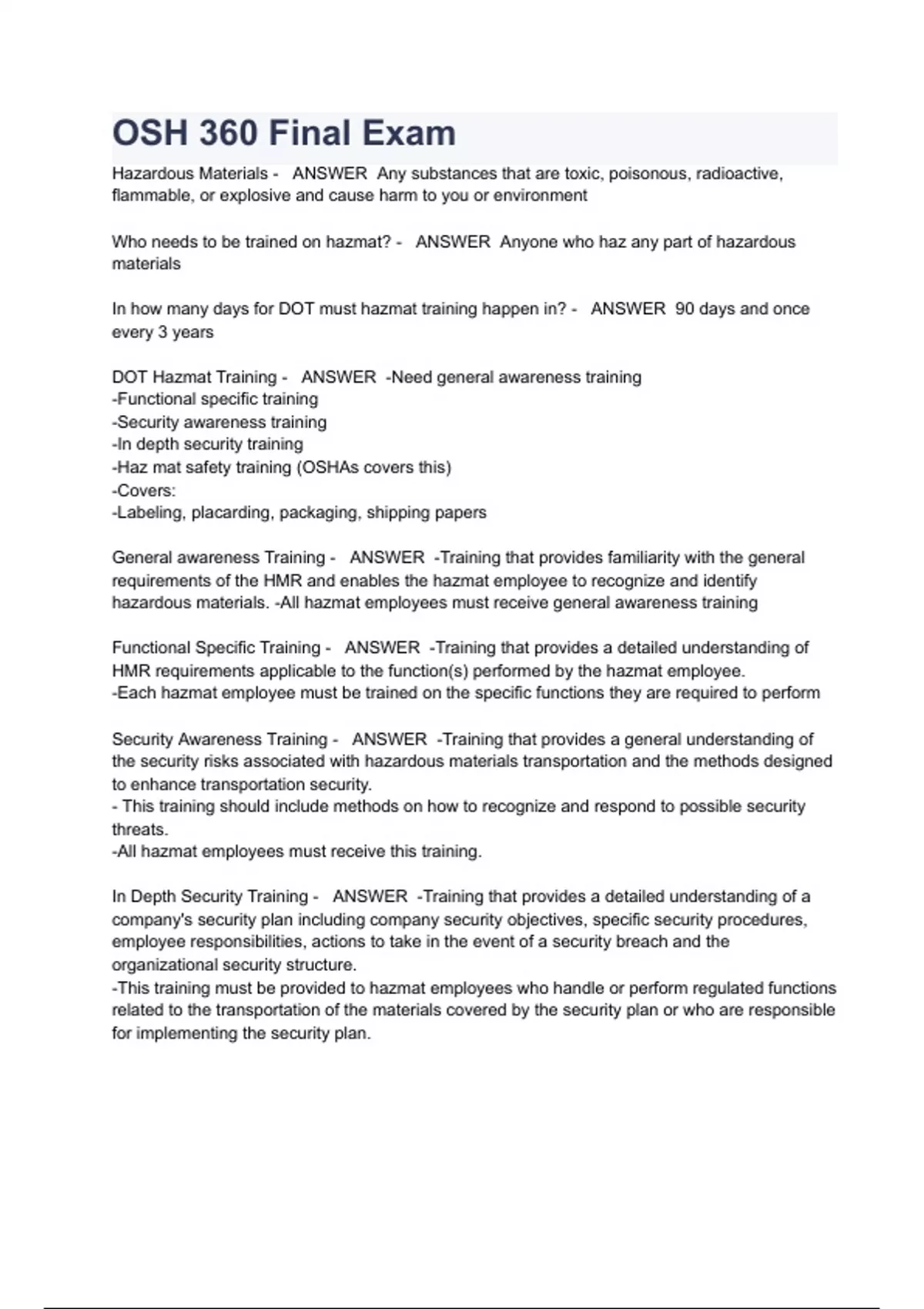 OSH 360 Final Exam

Hazardous Materials - ANSWER Any substances that are toxic, poisonous, radioactive, flammable, or explosive and cause harm to you or environment

Who needs to be trained on hazmat? - ANSWER Anyone who haz any part of hazardous materials

In how many days for DOT must hazmat training happen in? - ANSWER 90 days and once every 3 years

DOT Hazmat Training - ANSWER -Need general awareness training
-Functional specific training
-Security awareness training
-In depth security training
-Haz mat safety training (OSHAs covers this)
-Covers:
-Labeling, placarding, packaging, shipping papers

General awareness Training - ANSWER -Training that provides familiarity with the general requirements of the HMR and enables the hazmat employee to recognize and identify hazardous materials. -All hazmat employees must receive general awareness training

Functional Specific Training - ANSWER -Training that provides a detailed understanding of HMR requirements applicable to the function(s) performed by the hazmat employee.
-Each hazmat employee must be trained on the specific functions they are required to perform

Security Awareness Training - ANSWER -Training that provides a general understanding of the security risks associated with hazardous materials transportation and the methods designed to enhance transportation security.
- This training should include methods on how to recognize and respond to possible security threats.
-All hazmat employees must receive this training.

In Depth Security Training - ANSWER -Training that provides a detailed understanding of a company's security plan including company security objectives, specific security procedures, employee responsibilities, actions to take in the event of a security breach and the organizational security structure.
-This training must be provided to hazmat employees who handle or perform regulated functions related to the transportation of the materials covered by the security plan or who are responsible for implementing the security plan.